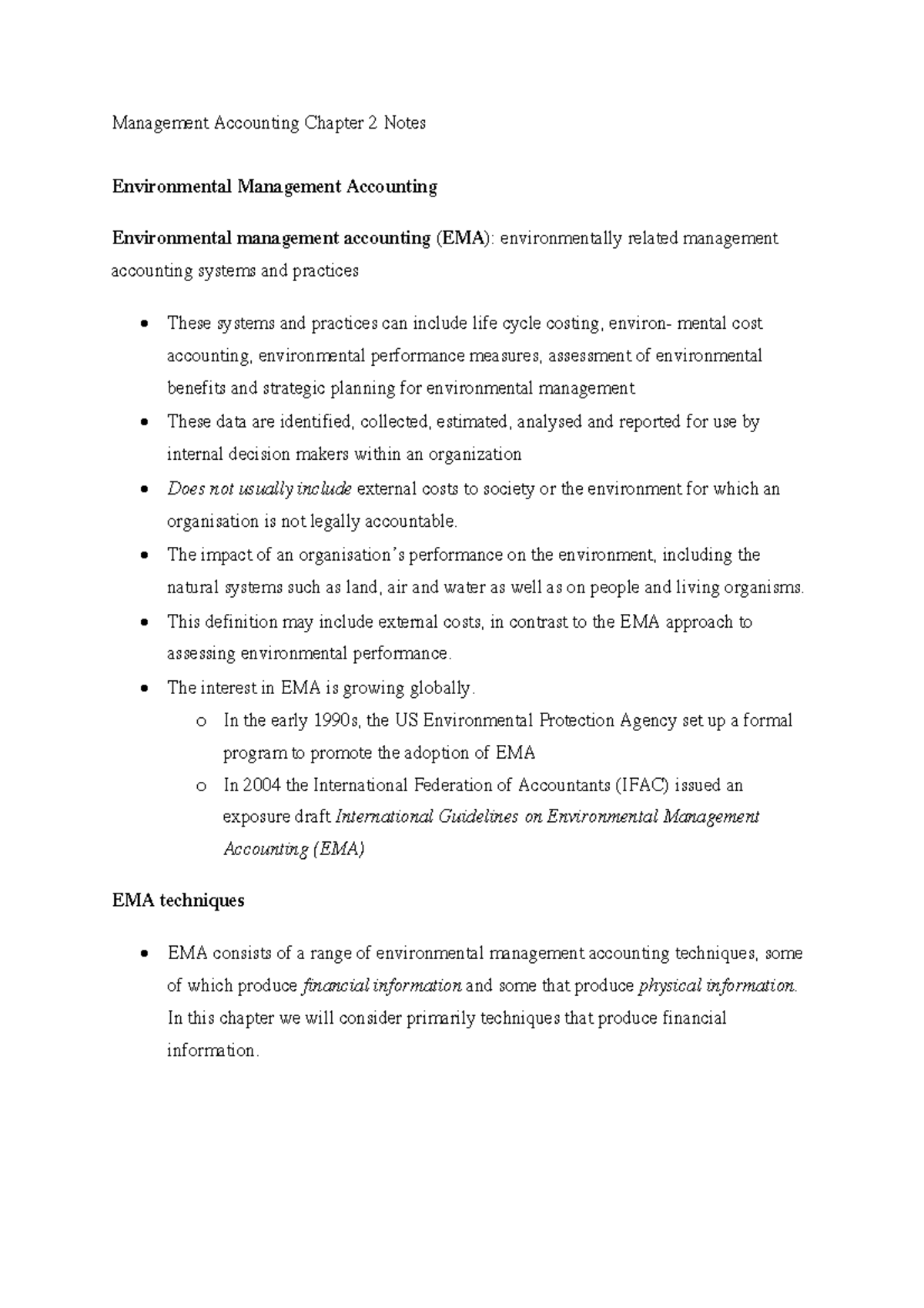 Management Accounting Chapter 2 Notes

Environmental Management Accounting

Environmental management accounting (EMA): environmentally related management accounting systems and practices

• These systems and practices can include life cycle costing, environ- mental cost accounting, environmental performance measures, assessment of environmental benefits and strategic planning for environmental management
• These data are identified, collected, estimated, analysed and reported for use by internal decision makers within an organization
• Does not usually include external costs to society or the environment for which an organisation is not legally accountable.
• The impact of an organisation's performance on the environment, including the natural systems such as land, air and water as well as on people and living organisms.
• This definition may include external costs, in contrast to the EMA approach to assessing environmental performance.
• The interest in EMA is growing globally.
o In the early 1990s, the US Environmental Protection Agency set up a formal program to promote the adoption of EMA
o In 2004 the International Federation of Accountants (IFAC) issued an exposure draft International Guidelines on Environmental Management Accounting (EMA)

EMA techniques

• EMA consists of a range of environmental management accounting techniques, some of which produce financial information and some that produce physical information. In this chapter we will consider primarily techniques that produce financial information.